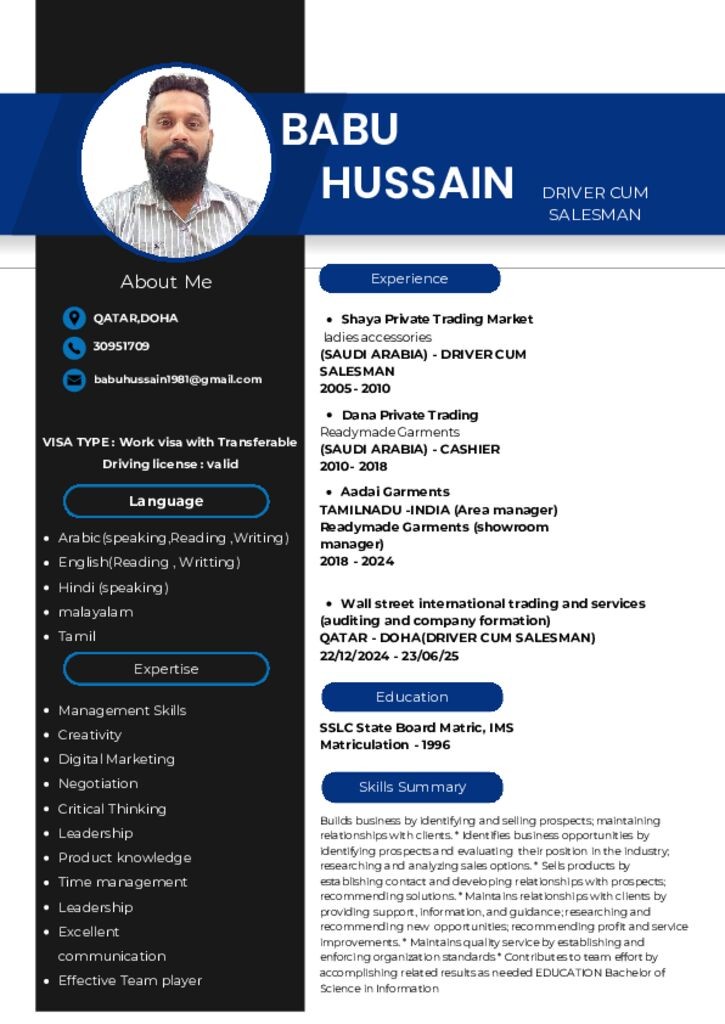 BABU HUSSAIN

DRIVER CUM SALESMAN

About Me

QATAR,DOHA

30951709

babuhussain1981@gmail.com

VISA TYPE : Work visa with Transferable

Driving license : valid

Language

- Arabic(speaking,Reading ,Writing)
- English(Reading , Writting)
- Hindi (speaking)
- malayalam
- Tamil

Expertise

- Management Skills
- Creativity
- Digital Marketing
- Negotiation
- Critical Thinking
- Leadership
- Product knowledge
- Time management
- Leadership
- Excellent communication
- Effective Team player

Experience

- Shaya Private Trading Market
ladies accessories
(SAUDI ARABIA) - DRIVER CUM SALESMAN
2005 - 2010

- Dana Private Trading
Readymade Garments
(SAUDI ARABIA) - CASHIER
2010 - 2018

- Aadai Garments
TAMILNADU -INDIA (Area manager)
Readymade Garments (showroom manager)
2018 - 2024

- Wall street international trading and services (auditing and company formation)
QATAR - DOHA(DRIVER CUM SALESMAN)
22/12/2024 - 23/06/25

Education

SSLC State Board Matric, IMS Matriculation - 1996

Skills Summary

Builds business by identifying and selling prospects; maintaining relationships with clients. * Identifies business opportunities by identifying prospects and evaluating their position in the industry; researching and analyzing sales options. * Sells products by establishing contact and developing relationships with prospects; recommending solutions. * Maintains relationships with clients by providing support, information, and guidance; researching and recommending new opportunities; recommending profit and service improvements. * Maintains quality service by establishing and enforcing organization standards * Contributes to team effort by accomplishing related results as needed EDUCATION Bachelor of Science in Information